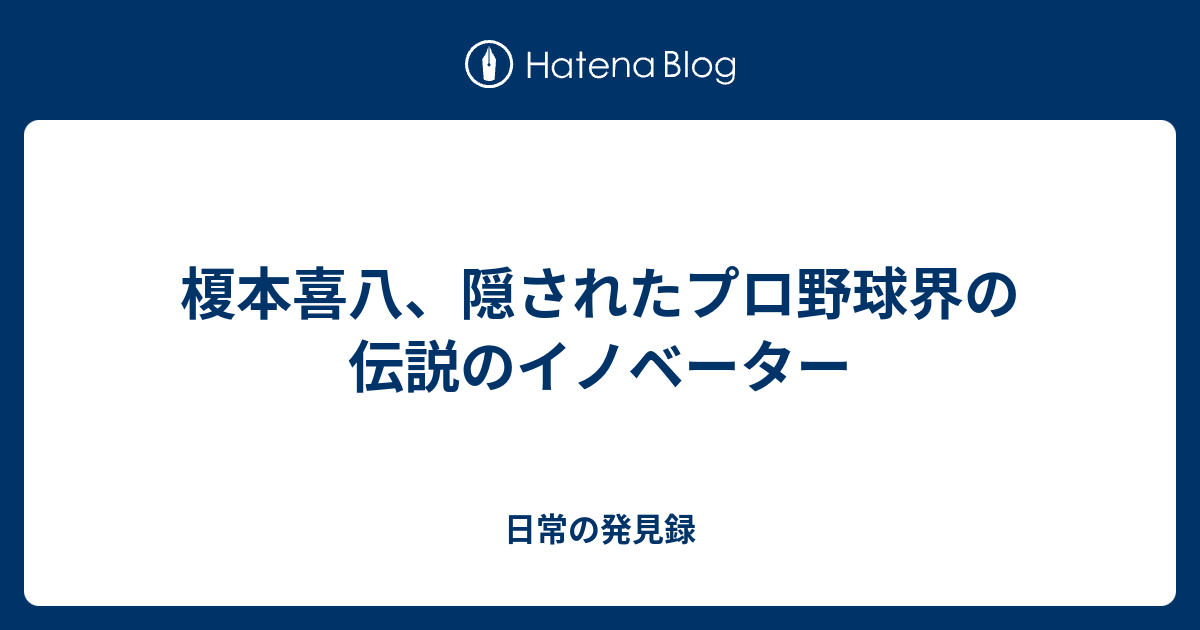 Hatena Blog

榎本喜八、隠されたプロ野球界の伝説のイノベーター

日常の発見録